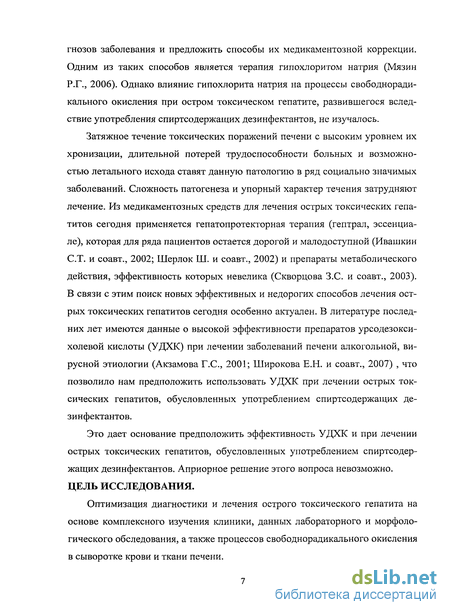 гнозов заболевания и предложить способы их медикаментозной коррекции. Одним из таких способов является терапия гипохлоритом натрия (Мязин Р.Г., 2006). Однако влияние гипохлорита натрия на процессы свободнорадикального окисления при остром токсическом гепатите, развившегося вследствие употребления спиртсодержащих дезинфектантов, не изучалось.

Затяжное течение токсических поражений печени с высоким уровнем их хронизации, длительной потерей трудоспособности больных и возможностью летального исхода ставят данную патологию в ряд социально значимых заболеваний. Сложность патогенеза и упорный характер течения затрудняют лечение. Из медикаментозных средств для лечения острых токсических гепатитов сегодня применяется гепатопротекторная терапия (гептрал, эссенциале), которая для ряда пациентов остается дорогой и малодоступной (Ивашкин С.Т. и соавт., 2002; Шерлок Ш. и соавт., 2002) и препараты метаболического действия, эффективность которых невелика (Скворцова З.С. и соавт., 2003). В связи с этим поиск новых эффективных и недорогих способов лечения острых токсических гепатитов сегодня особенно актуален. В литературе последних лет имеются данные о высокой эффективности препаратов урсодезоксихолевой кислоты (УДХК) при лечении заболеваний печени алкогольной, вирусной этиологии (Акзамова Г.С., 2001; Широкова Е.Н. и соавт., 2007) , что позволило нам предположить использовать УДХК при лечении острых токсических гепатитов, обусловленных употреблением спиртсодержащих дезинфектантов.

Это дает основание предположить эффективность УДХК и при лечении острых токсических гепатитов, обусловленных употреблением спиртсодержащих дезинфектантов. Априорное решение этого вопроса невозможно.

ЦЕЛЬ ИССЛЕДОВАНИЯ.

Оптимизация диагностики и лечения острого токсического гепатита на основе комплексного изучения клиники, данных лабораторного и морфологического обследования, а также процессов свободнорадикального окисления в сыворотке крови и ткани печени.

7

dsLib.net
библиотека диссертаций